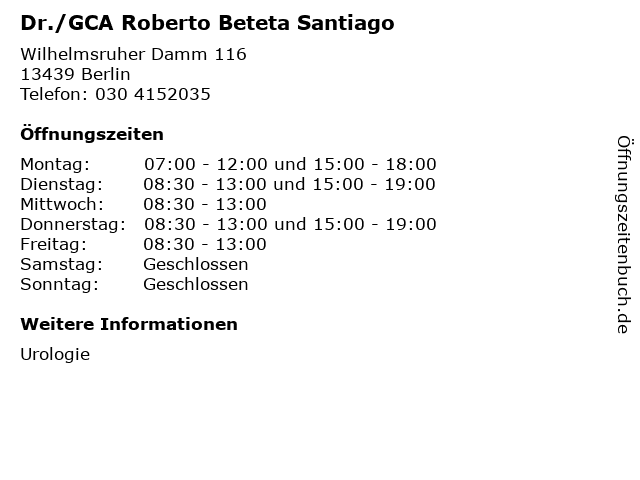 Dr./GCA Roberto Beteta Santiago

Wilhelmsruher Damm 116
13439 Berlin
Telefon: 030 4152035

Öffnungszeiten

Montag: 07:00 - 12:00 und 15:00 - 18:00
Dienstag: 08:30 - 13:00 und 15:00 - 19:00
Mittwoch: 08:30 - 13:00
Donnerstag: 08:30 - 13:00 und 15:00 - 19:00
Freitag: 08:30 - 13:00
Samstag: Geschlossen
Sonntag: Geschlossen

Weitere Informationen

Urologie

Öffnungszeitenbuch.de